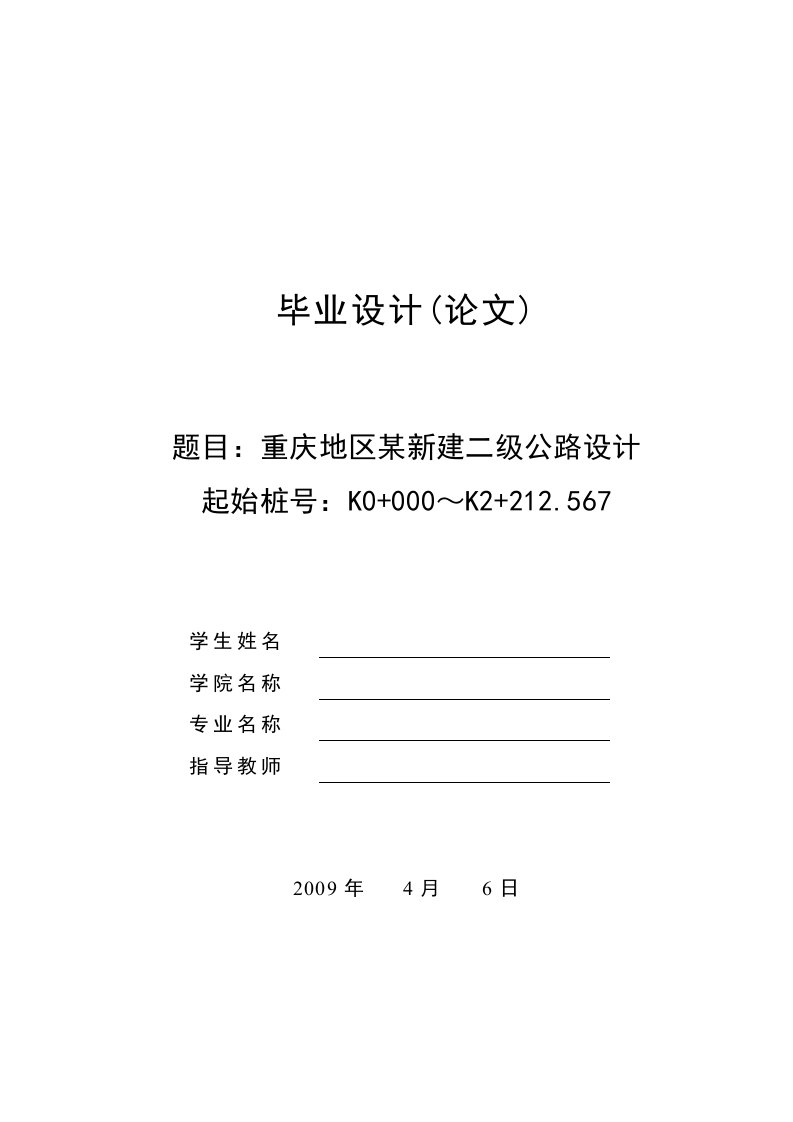 毕业设计(论文)

题目：重庆地区某新建二级公路设计

起始桩号：K0+000～K2+212.567

学生姓名

学院名称

专业名称

指导教师

2009 年 4 月 6 日